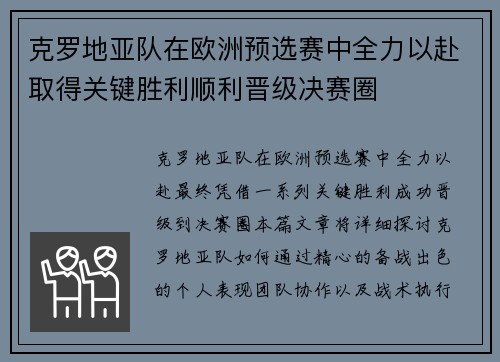 克罗地亚队在欧洲预选赛中全力以赴取得关键胜利顺利晋级决赛圈

克罗地亚队在欧洲预选赛中全力以赴最终凭借一系列关键胜利成功晋级到决赛圈本篇文章将详细探讨克罗地亚队如何通过精心的备战出色的个人表现团队协作以及战术执行